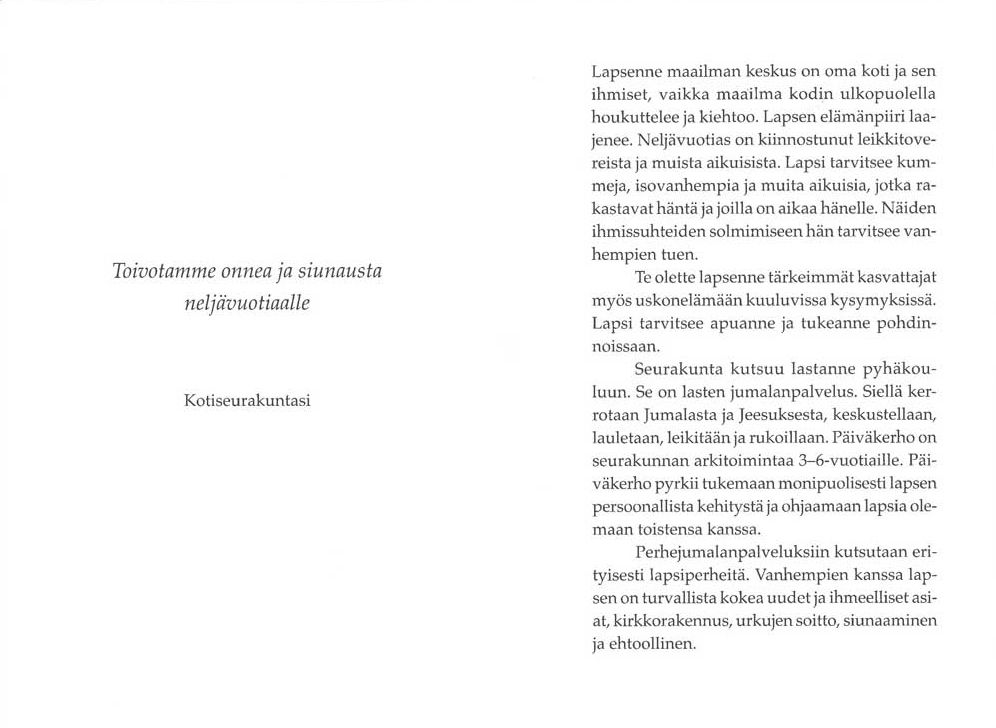 Toivotamme onnea ja siunausta neljävuotiaalle

Kotiseurakuntasi

Lapsenne maailman keskus on oma koti ja sen ihmiset, vaikka maailma kodin ulkopuolella houkuttelee ja kiehtoo. Lapsen elämänpiiri laajenee. Neljävuotias on kiinnostunut leikkitovereista ja muista aikuisista. Lapsi tarvitsee kummeja, isovanhempia ja muita aikuisia, jotka rakastavat häntä ja joilla on aikaa hänelle. Näiden ihmissuhteiden solmimiseen hän tarvitsee vanhempien tuen.

Te olette lapsenne tärkeimmät kasvattajat myös uskonelämään kuuluvissa kysymyksissä. Lapsi tarvitsee apuanne ja tukeanne pohdinnoissaan.

Seurakunta kutsuu lastanne pyhäkouluun. Se on lasten jumalanpalvelus. Siellä kerrotaan Jumalasta ja Jeesuksesta, keskustellaan, lauletaan, leikitään ja rukoillaan. Päiväkerho on seurakunnan arkitoimintaa 3–6-vuotiaille. Päiväkerho pyrkii tukemaan monipuolisesti lapsen persoonallista kehitystä ja ohjaamaan lapsia olemaan toistensa kanssa.

Perhejumalanpalveluksiin kutsutaan erityisesti lapsiperheitä. Vanhempien kanssa lapsen on turvallista kokea uudet ja ihmeelliset asiat, kirkkorakennus, urkujen soitto, siunaaminen ja ehtoollinen.